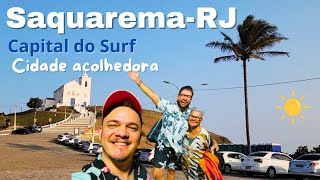 Saquarema-RJ
Capital do Surf
Cidade acolhedora